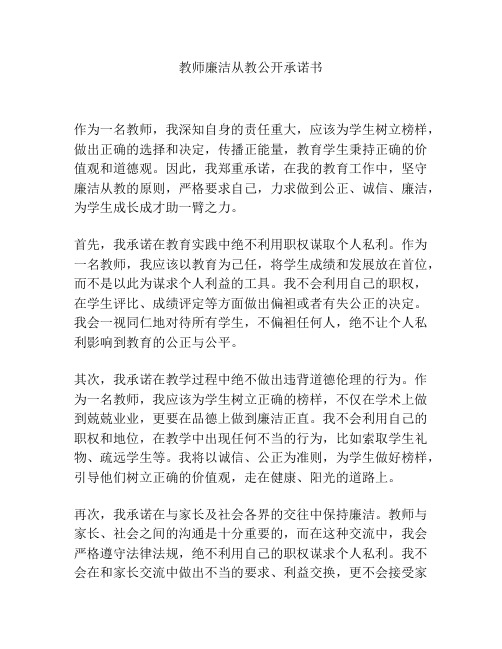 教师廉洁从教公开承诺书

作为一名教师，我深知自身的责任重大，应该为学生树立榜样，做出正确的选择和决定，传播正能量，教育学生秉持正确的价值观和道德观。因此，我郑重承诺，在我的教育工作中，坚守廉洁从教的原则，严格要求自己，力求做到公正、诚信、廉洁，为学生成长成才助一臂之力。

首先，我承诺在教育实践中绝不利用职权谋取个人私利。作为一名教师，我应该以教育为己任，将学生成绩和发展放在首位，而不是以此为谋求个人利益的工具。我不会利用自己的职权，在学生评比、成绩评定等方面做出偏袒或者有失公正的决定。我会一视同仁地对待所有学生，不偏袒任何人，绝不让个人私利影响到教育的公正与公平。

其次，我承诺在教学过程中绝不做出违背道德伦理的行为。作为一名教师，我应该为学生树立正确的榜样，不仅在学术上做到兢兢业业，更要在品德上做到廉洁正直。我不会利用自己的职权和地位，在教学中出现任何不当的行为，比如索取学生礼物、疏远学生等。我将以诚信、公正为准则，为学生做好榜样，引导他们树立正确的价值观，走在健康、阳光的道路上。

再次，我承诺在与家长及社会各界的交往中保持廉洁。教师与家长、社会之间的沟通是十分重要的，而在这种交流中，我会严格遵守法律法规，绝不利用自己的职权谋求个人私利。我不会在和家长交流中做出不当的要求、利益交换，更不会接受家